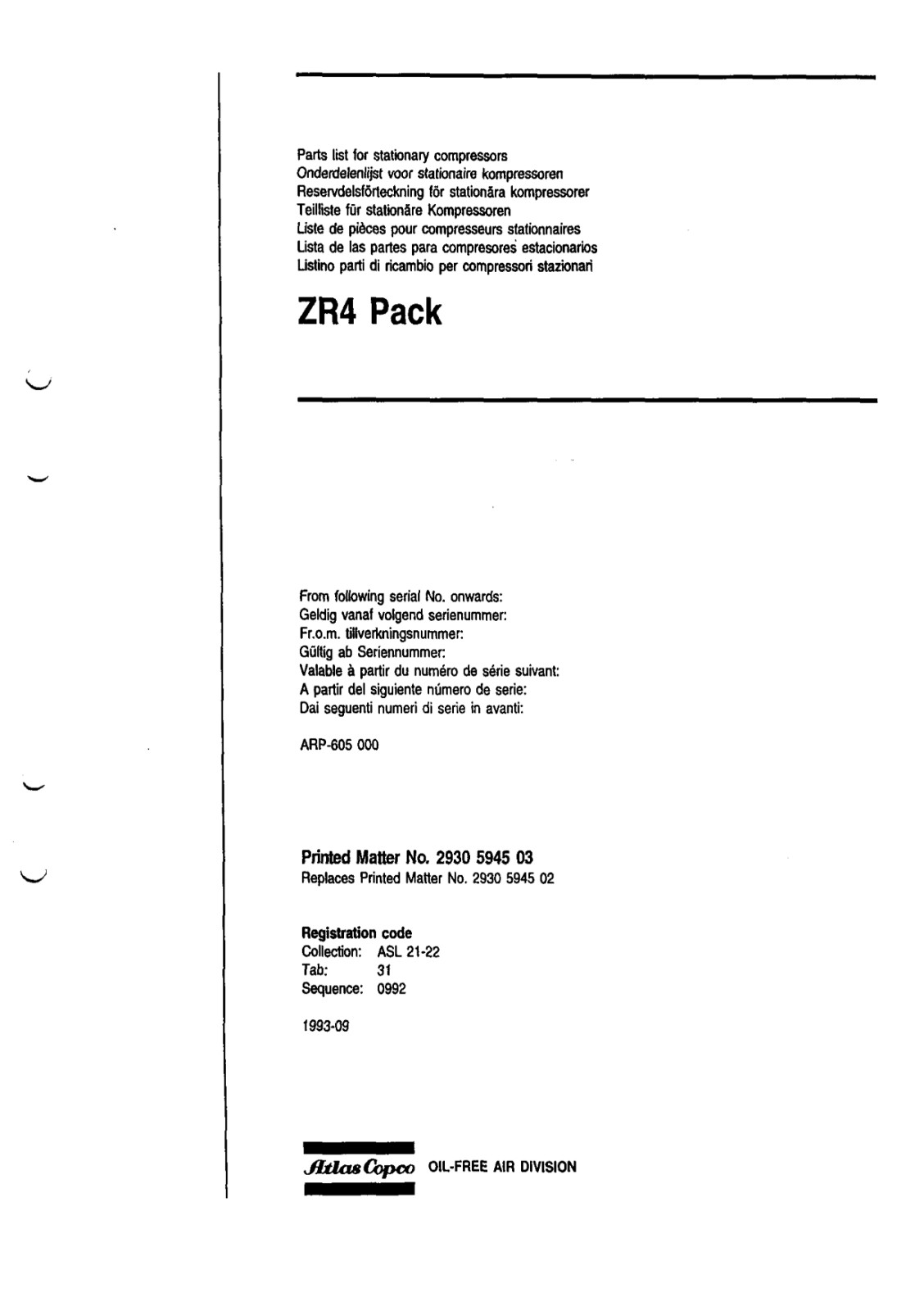 Parts list for stationary compressors
Onderdelenlijst voor stationaire kompressoren
Reservdelsförteckning för stationära kompressorer
Teilliste für stationäre Kompressoren
Liste de pièces pour compresseurs stationnaires
Lista de las partes para compresores estacionarios
Listino parti di ricambio per compressori stazionari

ZR4 Pack

From following serial No. onwards:
Geldig vanaf volgend serienummer:
Fr.o.m. tillverkningsnummer:
Gültig ab Seriennummer:
Valable à partir du numéro de série suivant:
A partir del siguiente número de serie:
Dai seguenti numeri di serie in avanti:

ARP-605 000

Printed Matter No. 2930 5945 03
Replaces Printed Matter No. 2930 5945 02

Registration code
Collection: ASL 21-22
Tab: 31
Sequence: 0992

1993-09

Atlas Copco OIL-FREE AIR DIVISION